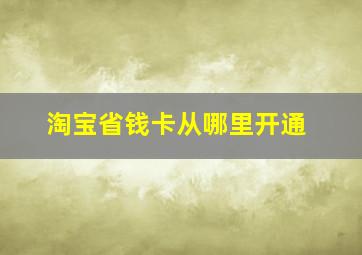 淘宝省钱卡从哪里开通